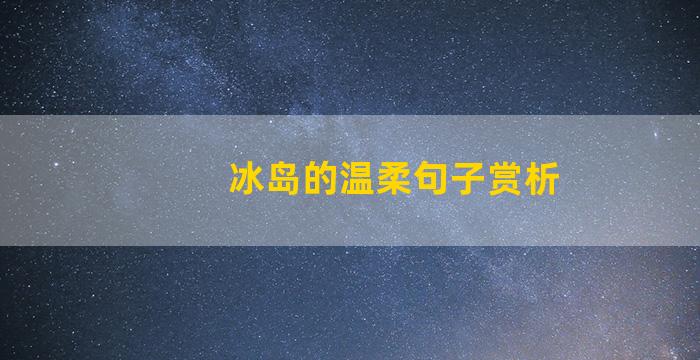 冰岛的温柔句子赏析